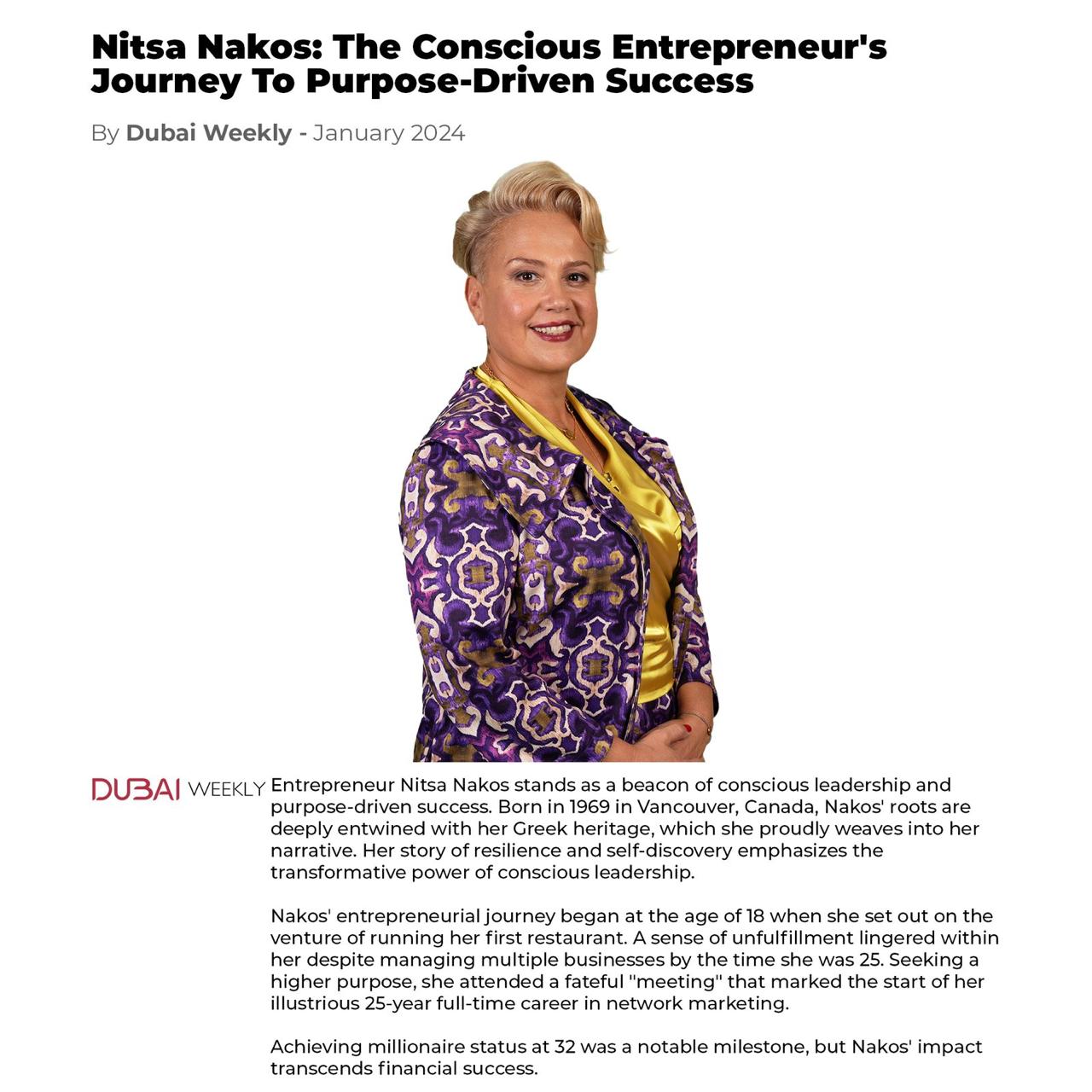 Nitsa Nakos: The Conscious Entrepreneur's Journey To Purpose-Driven Success

By Dubai Weekly - January 2024

DUBAI WEEKLY

Entrepreneur Nitsa Nakos stands as a beacon of conscious leadership and purpose-driven success. Born in 1969 in Vancouver, Canada, Nakos' roots are deeply entwined with her Greek heritage, which she proudly weaves into her narrative. Her story of resilience and self-discovery emphasizes the transformative power of conscious leadership.

Nakos' entrepreneurial journey began at the age of 18 when she set out on the venture of running her first restaurant. A sense of unfulfillment lingered within her despite managing multiple businesses by the time she was 25. Seeking a higher purpose, she attended a fateful "meeting" that marked the start of her illustrious 25-year full-time career in network marketing.

Achieving millionaire status at 32 was a notable milestone, but Nakos' impact transcends financial success.